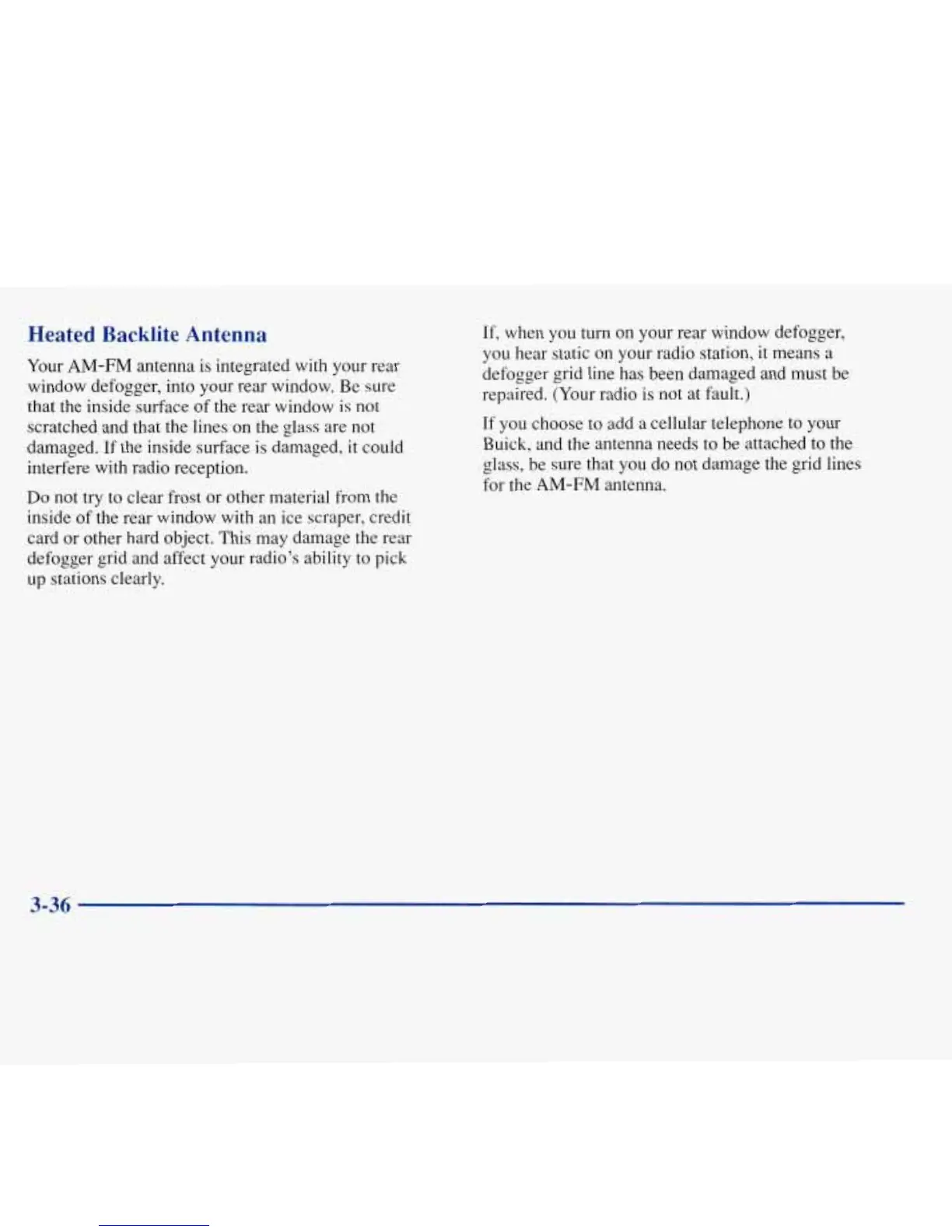 Heated Backlite Antenna

Your AM-FM antenna is integrated with your rear window defogger, into your rear window. Be sure that the inside surface of the rear window is not scratched and that the lines on the glass are not damaged. If the inside surface is damaged, it could interfere with radio reception.

Do not try to clear frost or other material from the inside of the rear window with an ice scraper, credit card or other hard object. This may damage the rear defogger grid and affect your radio's ability to pick up stations clearly.

If, when you turn on your rear window defogger, you hear static on your radio station, it means a defogger grid line has been damaged and must be repaired. (Your radio is not at fault.)

If you choose to add a cellular telephone to your Buick, and the antenna needs to be attached to the glass, be sure that you do not damage the grid lines for the AM-FM antenna.

3-36